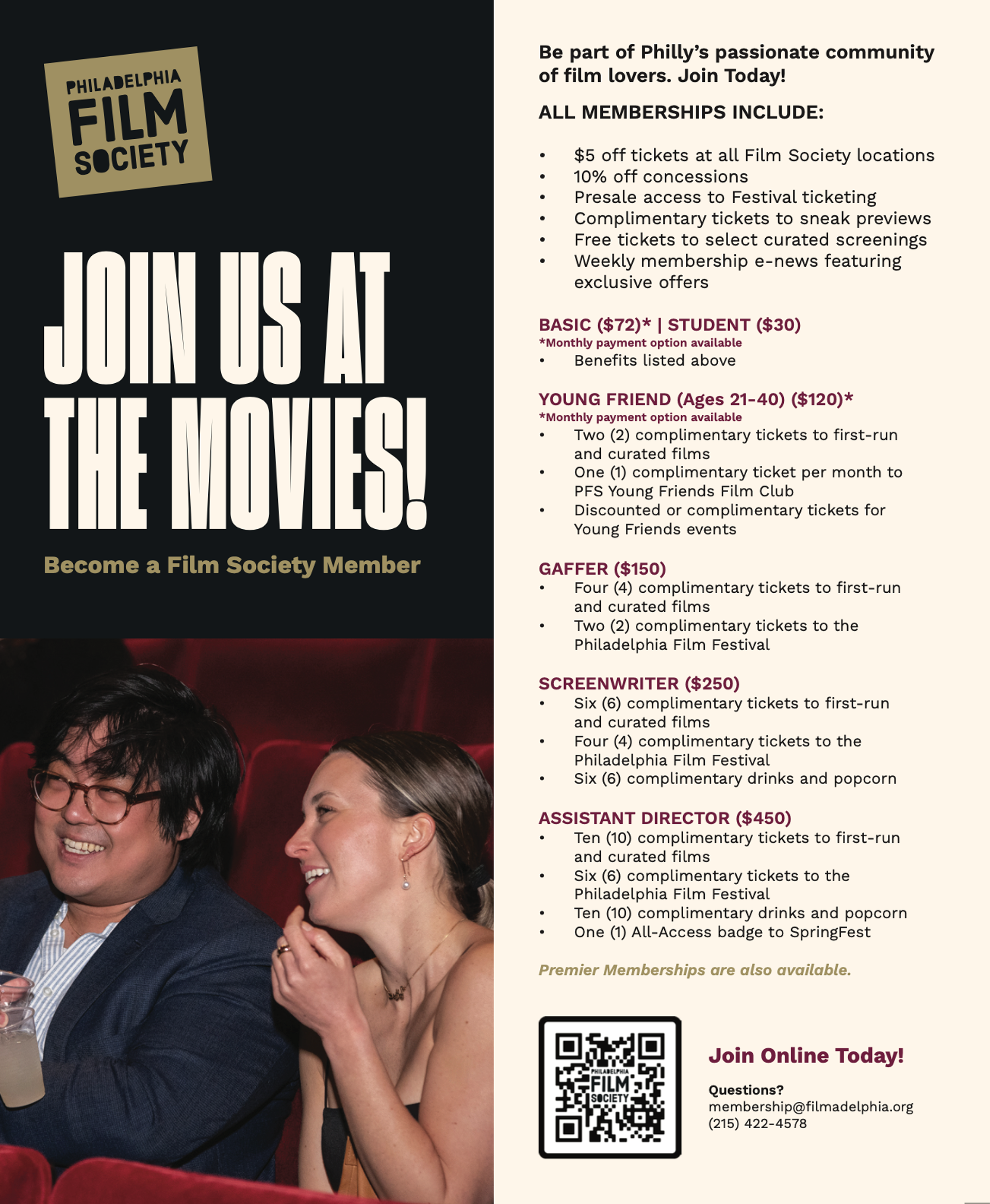 PHILADELPHIA
FILM
SOCIETY

JOIN US AT THE MOVIES!

Become a Film Society Member

Be part of Philly's passionate community of film lovers. Join Today!

ALL MEMBERSHIPS INCLUDE:

• $5 off tickets at all Film Society locations
• 10% off concessions
• Presale access to Festival ticketing
• Complimentary tickets to sneak previews
• Free tickets to select curated screenings
• Weekly membership e-news featuring exclusive offers

BASIC ($72)* | STUDENT ($30)
*Monthly payment option available
• Benefits listed above

YOUNG FRIEND (Ages 21-40) ($120)*
*Monthly payment option available
• Two (2) complimentary tickets to first-run and curated films
• One (1) complimentary ticket per month to PFS Young Friends Film Club
• Discounted or complimentary tickets for Young Friends events

GAFFER ($150)
• Four (4) complimentary tickets to first-run and curated films
• Two (2) complimentary tickets to the Philadelphia Film Festival

SCREENWRITER ($250)
• Six (6) complimentary tickets to first-run and curated films
• Four (4) complimentary tickets to the Philadelphia Film Festival
• Six (6) complimentary drinks and popcorn

ASSISTANT DIRECTOR ($450)
• Ten (10) complimentary tickets to first-run and curated films
• Six (6) complimentary tickets to the Philadelphia Film Festival
• Ten (10) complimentary drinks and popcorn
• One (1) All-Access badge to SpringFest

Premier Memberships are also available.

PHILADELPHIA
FILM
SOCIETY

Join Online Today!

Questions?
membership@filmadelphia.org
(215) 422-4578